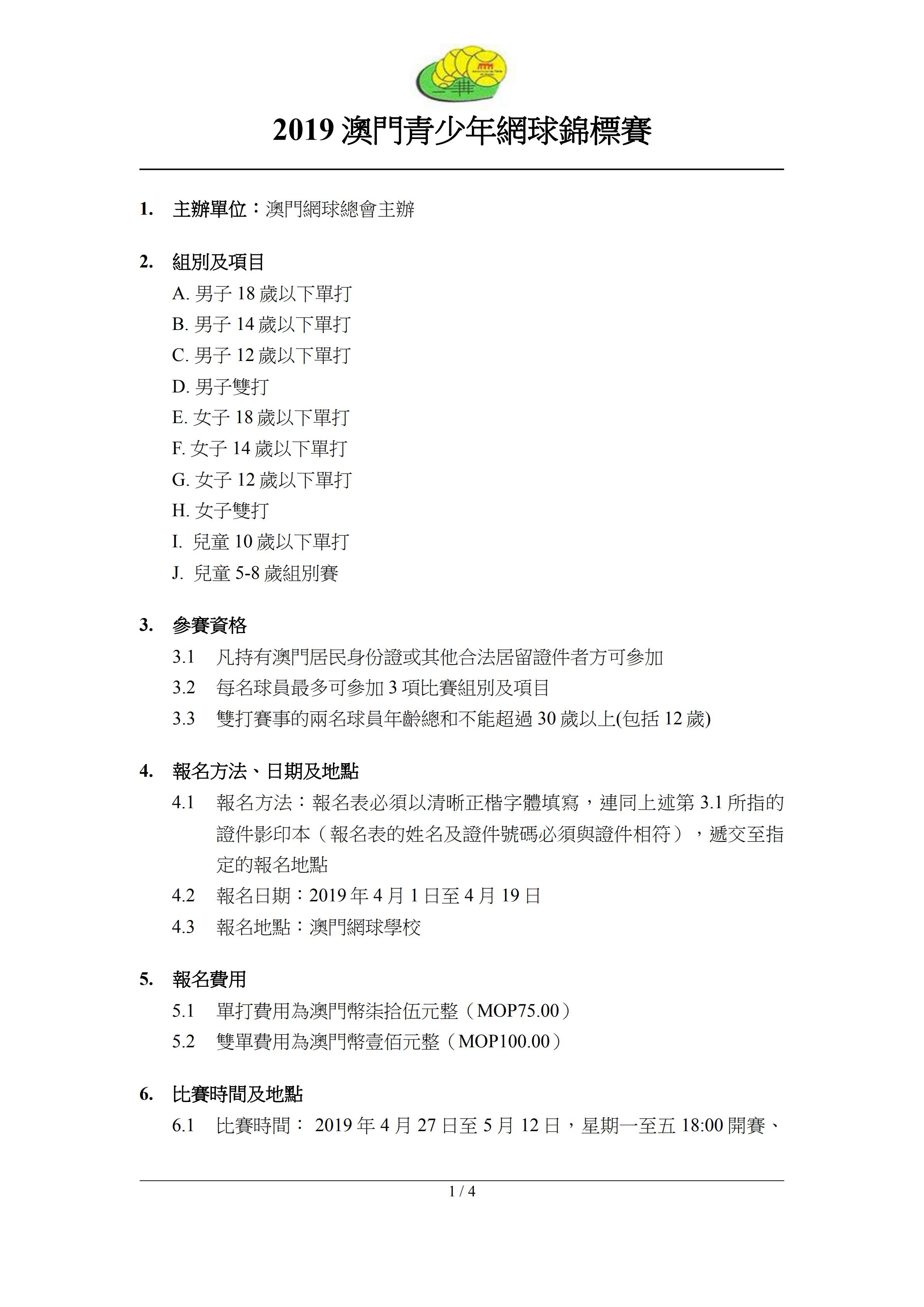 2019 澳門青少年網球錦標賽

1. 主辦單位：澳門網球總會主辦

2. 組別及項目

A. 男子 18 歲以下單打

B. 男子 14 歲以下單打

C. 男子 12 歲以下單打

D. 男子雙打

E. 女子 18 歲以下單打

F. 女子 14 歲以下單打

G. 女子 12 歲以下單打

H. 女子雙打

I. 兒童 10 歲以下單打

J. 兒童 5-8 歲組別賽

3. 參賽資格

3.1 凡持有澳門居民身份證或其他合法居留證件者方可參加

3.2 每名球員最多可參加 3 項比賽組別及項目

3.3 雙打賽事的兩名球員年齡總和不能超過 30 歲以上(包括 12 歲)

4. 報名方法、日期及地點

4.1 報名方法：報名表必須以清晰正楷字體填寫，連同上述第 3.1 所指的證件影印本（報名表的姓名及證件號碼必須與證件相符），遞交至指定的報名地點

4.2 報名日期：2019 年 4 月 1 日至 4 月 19 日

4.3 報名地點：澳門網球學校

5. 報名費用

5.1 單打費用為澳門幣柒拾伍元整（MOP75.00）

5.2 雙單費用為澳門幣壹佰元整（MOP100.00）

6. 比賽時間及地點

6.1 比賽時間： 2019 年 4 月 27 日至 5 月 12 日，星期一至五 18:00 開賽、

1 / 4